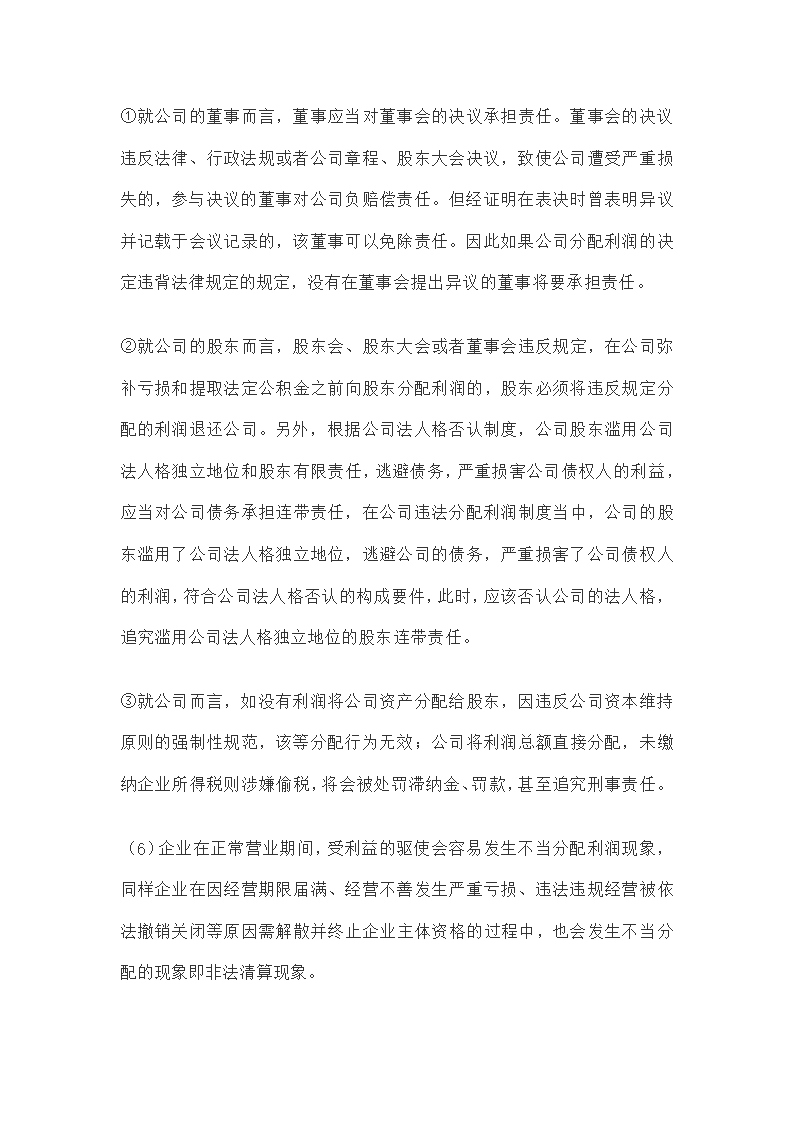 ①就公司的董事而言，董事应当对董事会的决议承担责任。董事会的决议违反法律、行政法规或者公司章程、股东大会决议，致使公司遭受严重损失的，参与决议的董事对公司负赔偿责任。但经证明在表决时曾表明异议并记载于会议记录的，该董事可以免除责任。因此如果公司分配利润的决定违背法律规定的规定，没有在董事会提出异议的董事将要承担责任。

②就公司的股东而言，股东会、股东大会或者董事会违反规定，在公司弥补亏损和提取法定公积金之前向股东分配利润的，股东必须将违反规定分配的利润退还公司。另外，根据公司法人格否认制度，公司股东滥用公司法人格独立地位和股东有限责任，逃避债务，严重损害公司债权人的利益，应当对公司债务承担连带责任，在公司违法分配利润制度当中，公司的股东滥用了公司法人格独立地位，逃避公司的债务，严重损害了公司债权人的利润，符合公司法人格否认的构成要件，此时，应该否认公司的法人格，追究滥用公司法人格独立地位的股东连带责任。

③就公司而言，如没有利润将公司资产分配给股东，因违反公司资本维持原则的强制性规范，该等分配行为无效；公司将利润总额直接分配，未缴纳企业所得税则涉嫌偷税，将会被处罚滞纳金、罚款，甚至追究刑事责任。

（6）企业在正常营业期间，受利益的驱使会容易发生不当分配利润现象，同样企业在因经营期限届满、经营不善发生严重亏损、违法违规经营被依法撤销关闭等原因需解散并终止企业主体资格的过程中，也会发生不当分配的现象即非法清算现象。